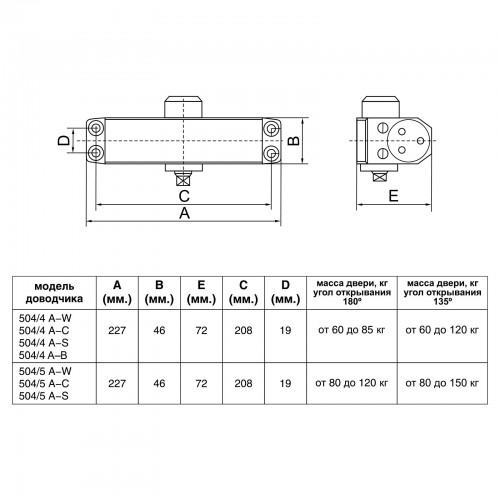 D
B
C
A
E

| модель доводчика | A (мм.) | B (мм.) | E (мм.) | C (мм.) | D (мм.) | масса двери, кг угол открывания 180° | масса двери, кг угол открывания 135° |
|---|---|---|---|---|---|---|---|
| 504/4 A–W 504/4 A–C 504/4 A–S 504/4 A–B | 227 | 46 | 72 | 208 | 19 | от 60 до 85 кг | от 60 до 120 кг |
| 504/5 A–W 504/5 A–C 504/5 A–S | 227 | 46 | 72 | 208 | 19 | от 80 до 120 кг | от 80 до 150 кг |